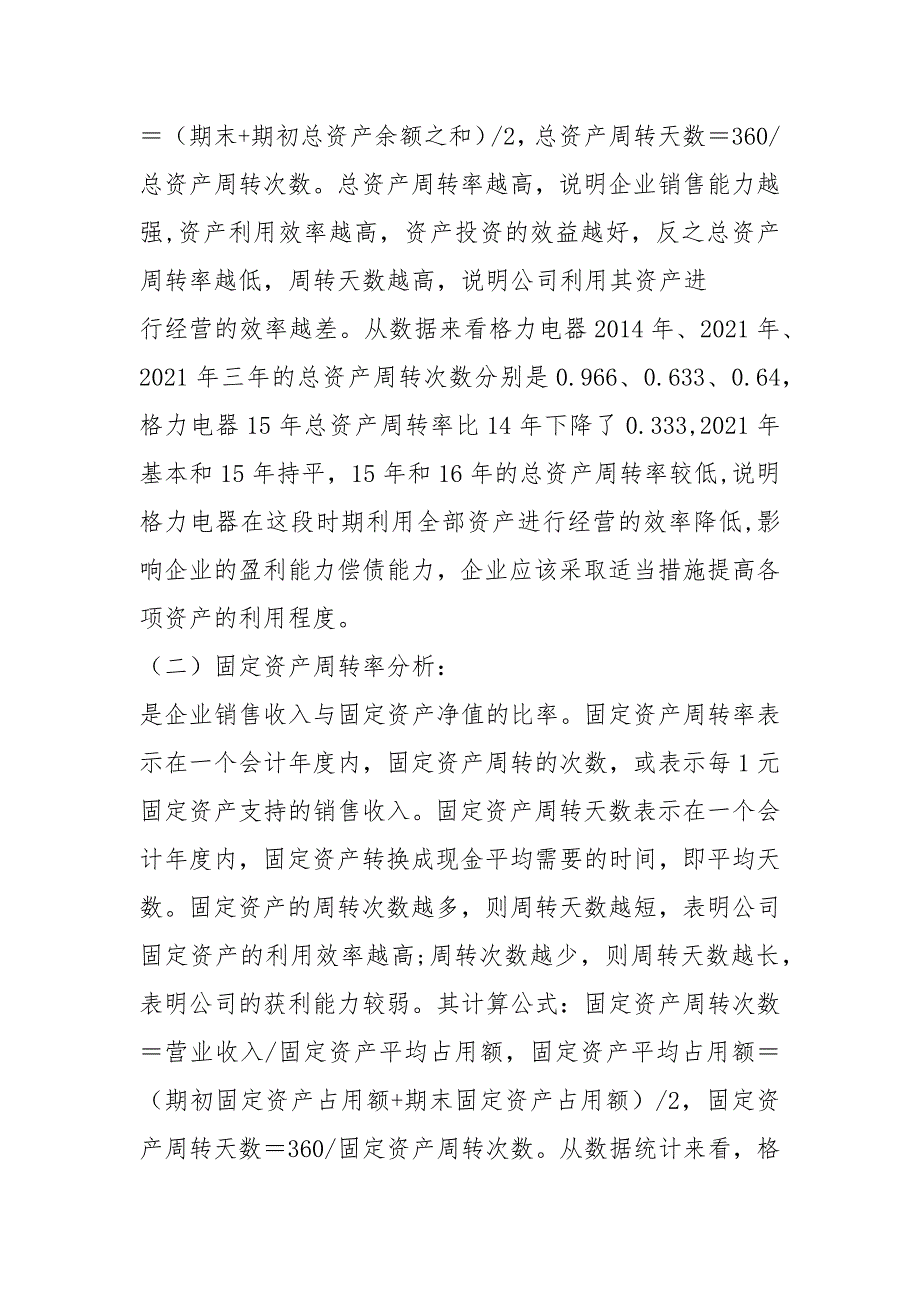 ＝（期末+期初总资产余额之和）/2，总资产周转天数＝360/总资产周转次数。总资产周转率越高，说明企业销售能力越强,资产利用效率越高，资产投资的效益越好，反之总资产周转率越低，周转天数越高，说明公司利用其资产进行经营的效率越差。从数据来看格力电器 2014 年、2021 年、2021 年三年的总资产周转次数分别是 0.966、0.633、0.64，格力电器 15 年总资产周转率比 14 年下降了 0.333,2021 年基本和 15 年持平，15 年和 16 年的总资产周转率较低,说明格力电器在这段时期利用全部资产进行经营的效率降低,影响企业的盈利能力偿债能力，企业应该采取适当措施提高各项资产的利用程度。

（二）固定资产周转率分析：

是企业销售收入与固定资产净值的比率。固定资产周转率表示在一个会计年度内，固定资产周转的次数，或表示每 1 元固定资产支持的销售收入。固定资产周转天数表示在一个会计年度内，固定资产转换成现金平均需要的时间，即平均天数。固定资产的周转次数越多，则周转天数越短，表明公司固定资产的利用效率越高;周转次数越少，则周转天数越长，表明公司的获利能力较弱。其计算公式：固定资产周转次数＝营业收入/固定资产平均占用额，固定资产平均占用额＝（期初固定资产占用额+期末固定资产占用额）/2，固定资产周转天数＝360/固定资产周转次数。从数据统计来看，格